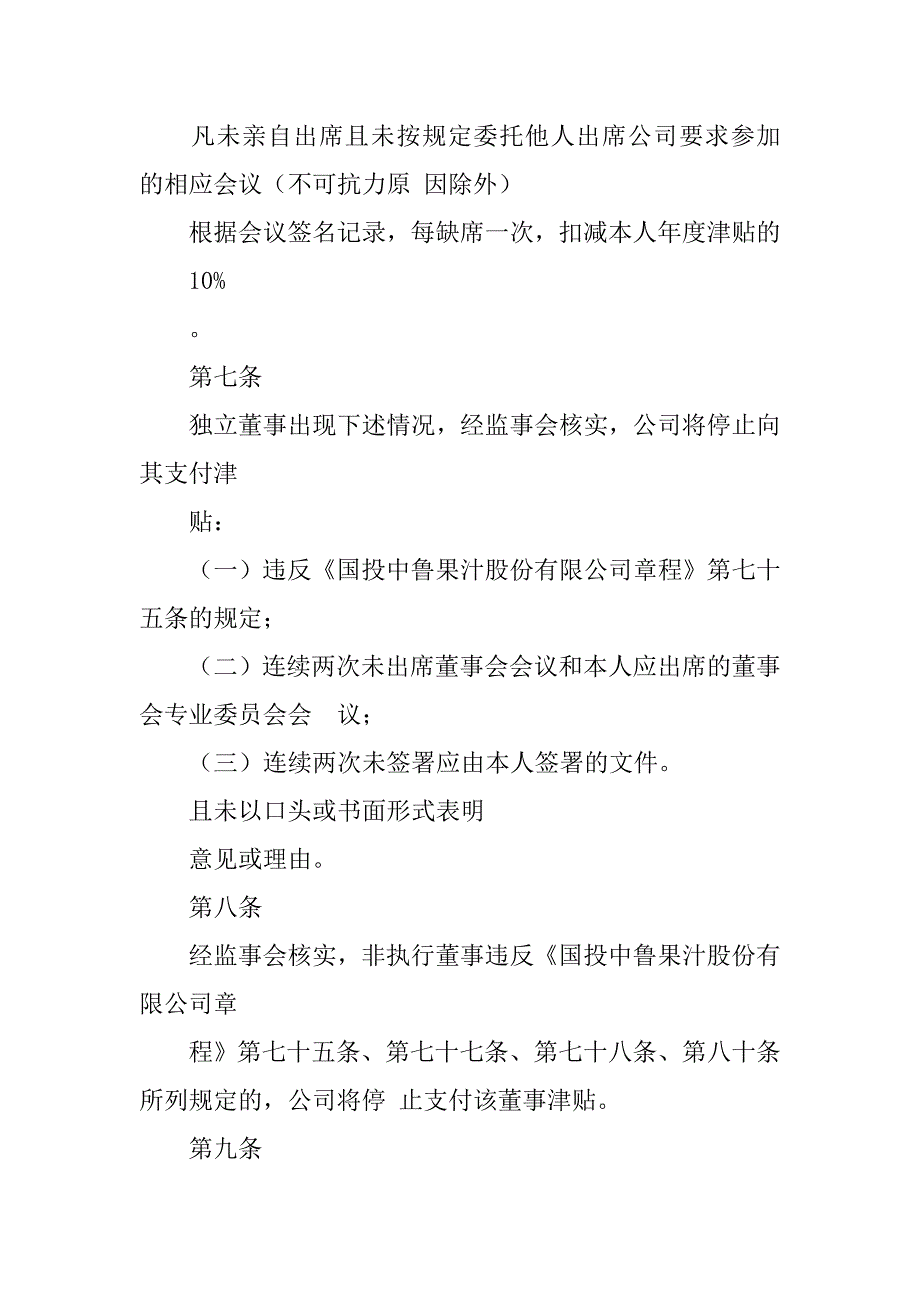 凡未亲自出席且未按规定委托他人出席公司要求参加的相应会议（不可抗力原 因除外）

根据会议签名记录，每缺席一次，扣减本人年度津贴的

10%

。

第七条

独立董事出现下述情况，经监事会核实，公司将停止向其支付津

贴：

（一）违反《国投中鲁果汁股份有限公司章程》第七十五条的规定；

（二）连续两次未出席董事会会议和本人应出席的董事会专业委员会会 议；

（三）连续两次未签署应由本人签署的文件。

且未以口头或书面形式表明

意见或理由。

第八条

经监事会核实，非执行董事违反《国投中鲁果汁股份有限公司章

程》第七十五条、第七十七条、第七十八条、第八十条所列规定的，公司将停 止支付该董事津贴。

第九条